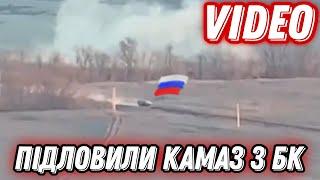 VIDEO

ПІДЛОВИЛИ КАМАЗ З БК